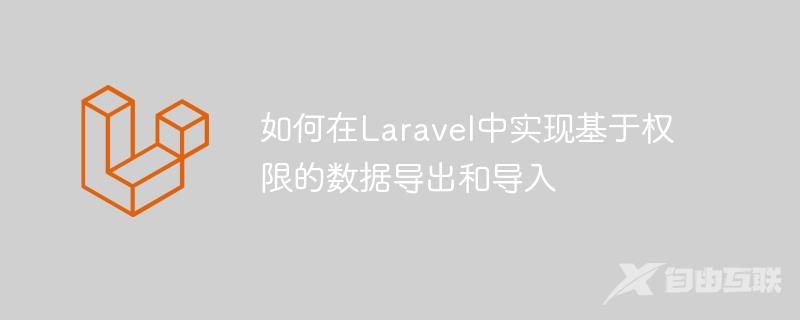 如何在Laravel中实现基于权限的数据导出和导入

自由互联